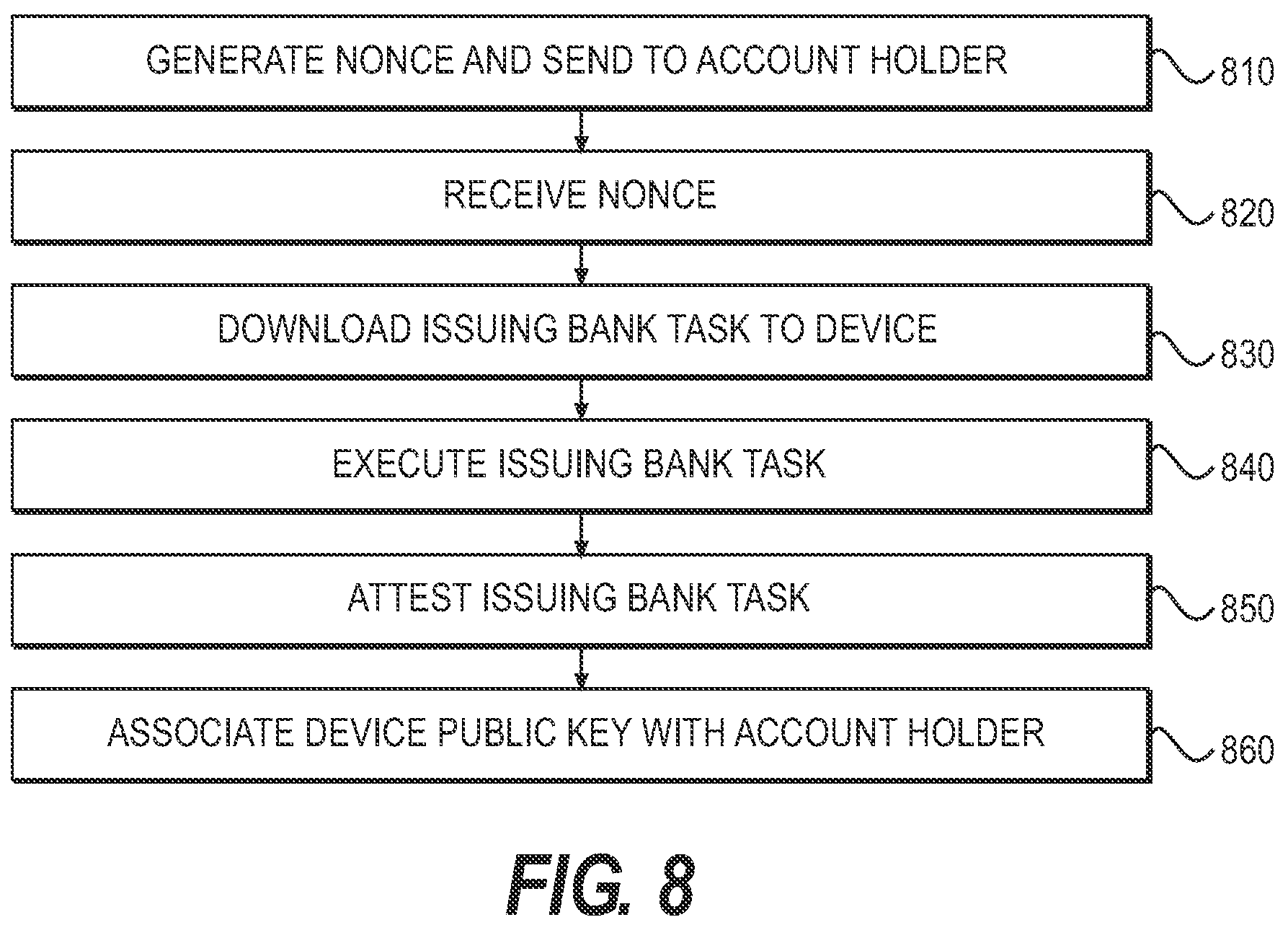 GENERATE NONCE AND SEND TO ACCOUNT HOLDER
810

RECEIVE NONCE
820

DOWNLOAD ISSUING BANK TASK TO DEVICE
830

EXECUTE ISSUING BANK TASK
840

ATTEST ISSUING BANK TASK
850

ASSOCIATE DEVICE PUBLIC KEY WITH ACCOUNT HOLDER
860

FIG. 8